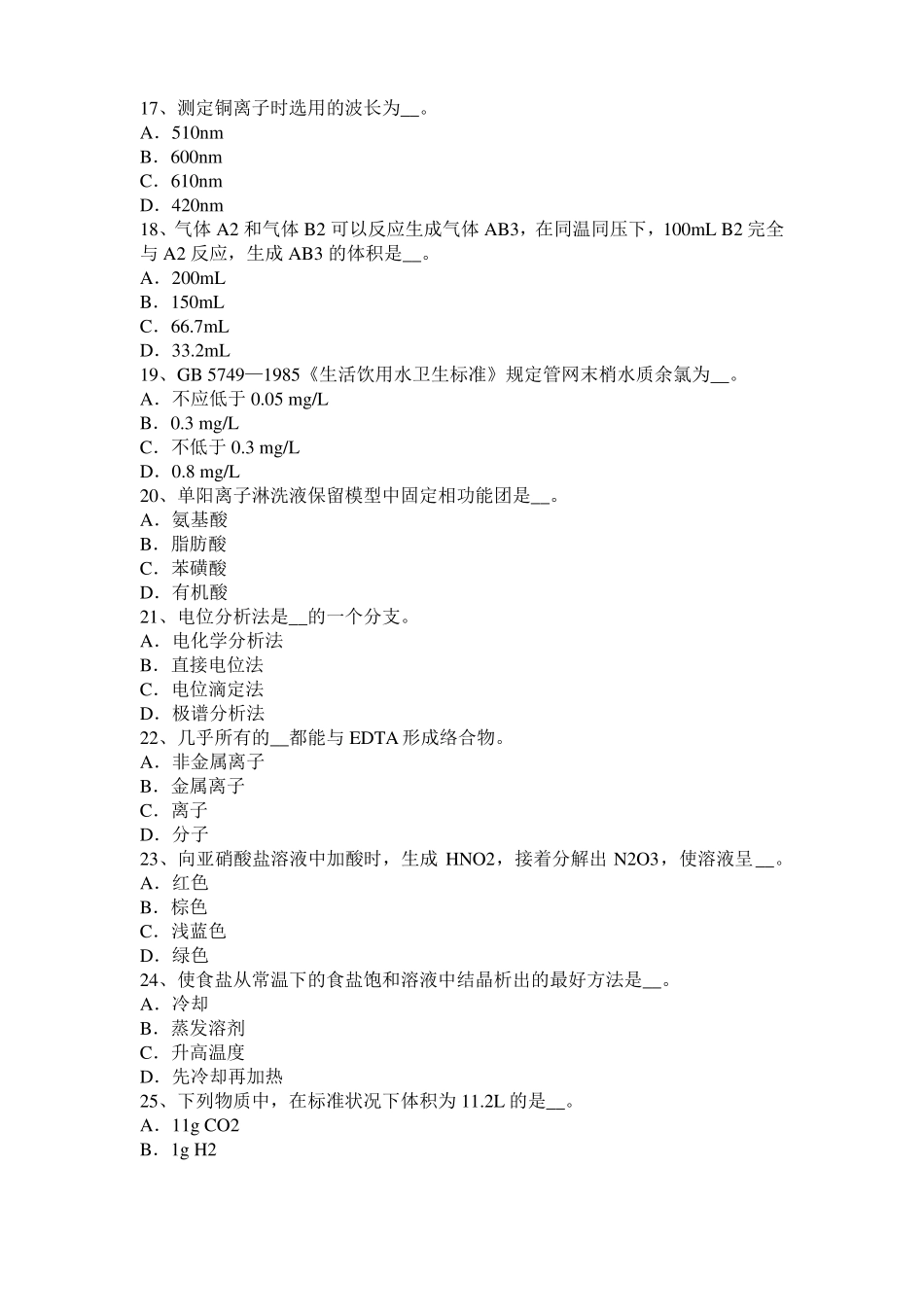 17、测定铜离子时选用的波长为__。
A．510nm
B．600nm
C．610nm
D．420nm
18、气体 A2 和气体 B2 可以反应生成气体 AB3，在同温同压下，100mL B2 完全与 A2 反应，生成 AB3 的体积是__。
A．200mL
B．150mL
C．66.7mL
D．33.2mL
19、GB 5749—1985《生活饮用水卫生标准》规定管网末梢水质余氯为__。
A．不应低于 0.05 mg/L
B．0.3 mg/L
C．不低于 0.3 mg/L
D．0.8 mg/L
20、单阳离子淋洗液保留模型中固定相功能团是__。
A．氨基酸
B．脂肪酸
C．苯磺酸
D．有机酸
21、电位分析法是__的一个分支。
A．电化学分析法
B．直接电位法
C．电位滴定法
D．极谱分析法
22、几乎所有的__都能与 EDTA 形成络合物。
A．非金属离子
B．金属离子
C．离子
D．分子
23、向亚硝酸盐溶液中加酸时，生成 HNO2，接着分解出 N2O3，使溶液呈__。
A．红色
B．棕色
C．浅蓝色
D．绿色
24、使食盐从常温下的食盐饱和溶液中结晶析出的最好方法是__。
A．冷却
B．蒸发溶剂
C．升高温度
D．先冷却再加热
25、下列物质中，在标准状况下体积为 11.2L 的是__。
A．11g CO2
B．1g H2